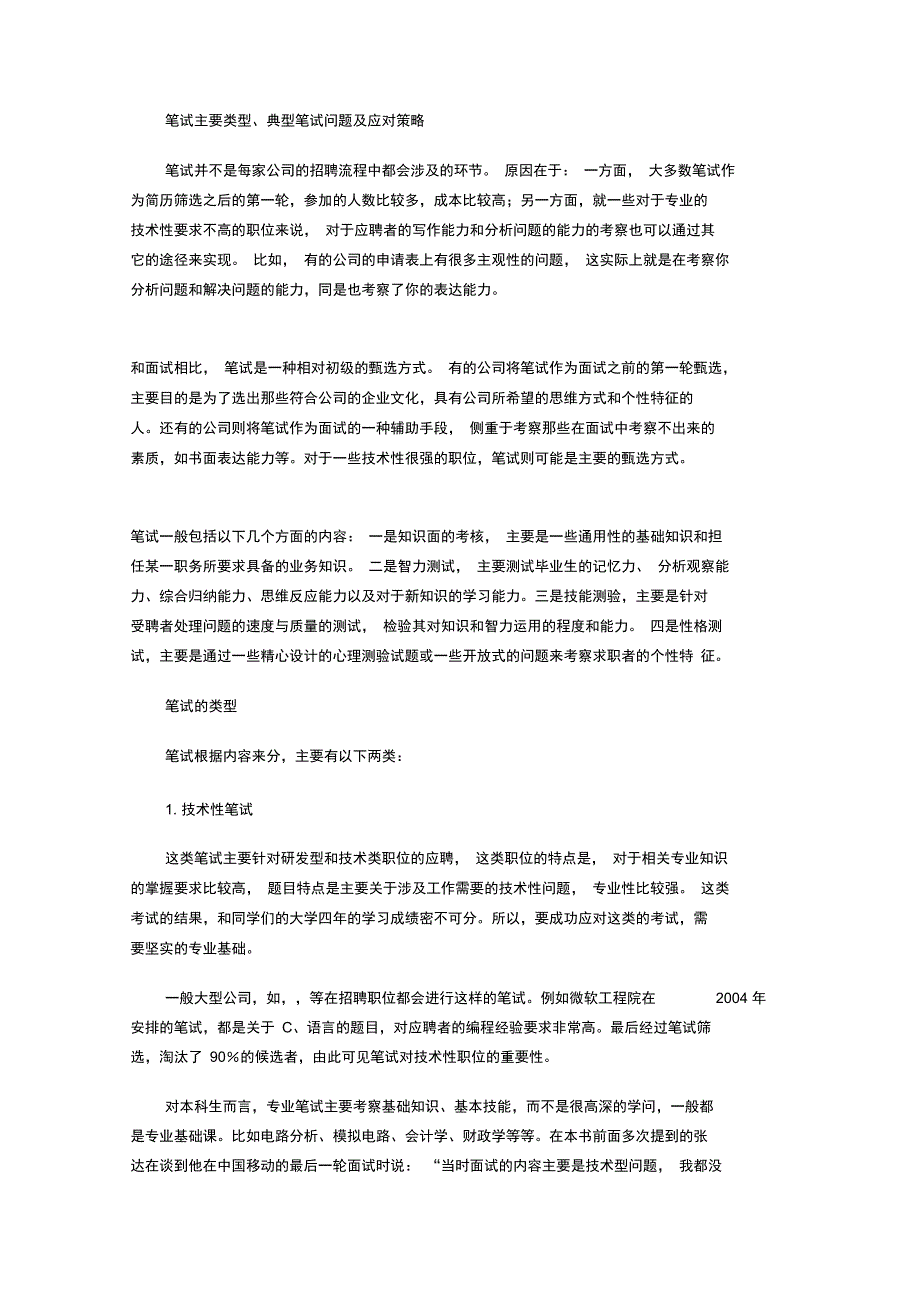 笔试主要类型、典型笔试问题及应对策略

笔试并不是每家公司的招聘流程中都会涉及的环节。 原因在于： 一方面， 大多数笔试作为简历筛选之后的第一轮，参加的人数比较多，成本比较高；另一方面，就一些对于专业的技术性要求不高的职位来说， 对于应聘者的写作能力和分析问题的能力的考察也可以通过其它的途径来实现。 比如， 有的公司的申请表上有很多主观性的问题， 这实际上就是在考察你分析问题和解决问题的能力，同是也考察了你的表达能力。

和面试相比， 笔试是一种相对初级的甄选方式。 有的公司将笔试作为面试之前的第一轮甄选，主要目的是为了选出那些符合公司的企业文化，具有公司所希望的思维方式和个性特征的人。还有的公司则将笔试作为面试的一种辅助手段， 侧重于考察那些在面试中考察不出来的素质，如书面表达能力等。对于一些技术性很强的职位，笔试则可能是主要的甄选方式。

笔试一般包括以下几个方面的内容： 一是知识面的考核， 主要是一些通用性的基础知识和担任某一职务所要求具备的业务知识。 二是智力测试， 主要测试毕业生的记忆力、 分析观察能力、综合归纳能力、思维反应能力以及对于新知识的学习能力。三是技能测验，主要是针对受聘者处理问题的速度与质量的测试， 检验其对知识和智力运用的程度和能力。 四是性格测试，主要是通过一些精心设计的心理测验试题或一些开放式的问题来考察求职者的个性特 征。

笔试的类型

笔试根据内容来分，主要有以下两类：

1. 技术性笔试

这类笔试主要针对研发型和技术类职位的应聘， 这类职位的特点是， 对于相关专业知识的掌握要求比较高， 题目特点是主要关于涉及工作需要的技术性问题， 专业性比较强。 这类考试的结果，和同学们的大学四年的学习成绩密不可分。所以，要成功应对这类的考试，需要坚实的专业基础。

一般大型公司，如，，等在招聘职位都会进行这样的笔试。例如微软工程院在 2004 年安排的笔试，都是关于 C、语言的题目，对应聘者的编程经验要求非常高。最后经过笔试筛选，淘汰了 90%的候选者，由此可见笔试对技术性职位的重要性。

对本科生而言，专业笔试主要考察基础知识、基本技能，而不是很高深的学问，一般都是专业基础课。比如电路分析、模拟电路、会计学、财政学等等。在本书前面多次提到的张达在谈到他在中国移动的最后一轮面试时说： “当时面试的内容主要是技术型问题， 我都没